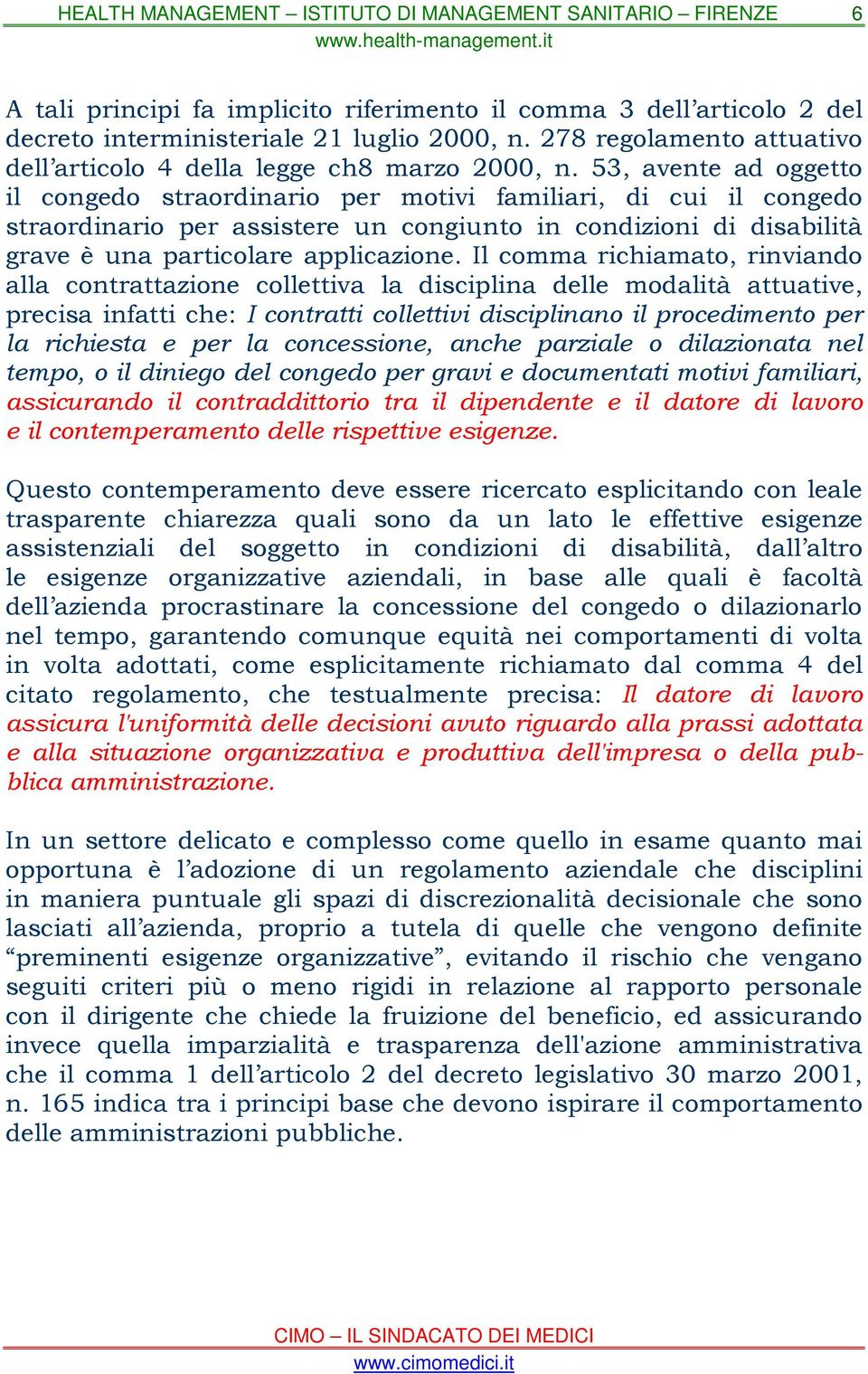 HEALTH MANAGEMENT – ISTITUTO DI MANAGEMENT SANITARIO – FIRENZE 6
www.health-management.it

A tali principi fa implicito riferimento il comma 3 dell’articolo 2 del decreto interministeriale 21 luglio 2000, n. 278 regolamento attuativo dell’articolo 4 della legge ch8 marzo 2000, n. 53, avente ad oggetto il congedo straordinario per motivi familiari, di cui il congedo straordinario per assistere un congiunto in condizioni di disabilità grave è una particolare applicazione. Il comma richiamato, rinviando alla contrattazione collettiva la disciplina delle modalità attuative, precisa infatti che: I contratti collettivi disciplinano il procedimento per la richiesta e per la concessione, anche parziale o dilazionata nel tempo, o il diniego del congedo per gravi e documentati motivi familiari, assicurando il contraddittorio tra il dipendente e il datore di lavoro e il contemperamento delle rispettive esigenze.

Questo contemperamento deve essere ricercato esplicitando con leale trasparente chiarezza quali sono da un lato le effettive esigenze assistenziali del soggetto in condizioni di disabilità, dall’altro le esigenze organizzative aziendali, in base alle quali è facoltà dell’azienda procrastinare la concessione del congedo o dilazionarlo nel tempo, garantendo comunque equità nei comportamenti di volta in volta adottati, come esplicitamente richiamato dal comma 4 del citato regolamento, che testualmente precisa: Il datore di lavoro assicura l'uniformità delle decisioni avuto riguardo alla prassi adottata e alla situazione organizzativa e produttiva dell'impresa o della pubblica amministrazione.

In un settore delicato e complesso come quello in esame quanto mai opportuna è l’adozione di un regolamento aziendale che disciplini in maniera puntuale gli spazi di discrezionalità decisionale che sono lasciati all’azienda, proprio a tutela di quelle che vengono definite “preminenti esigenze organizzative”, evitando il rischio che vengano seguiti criteri più o meno rigidi in relazione al rapporto personale con il dirigente che chiede la fruizione del beneficio, ed assicurando invece quella imparzialità e trasparenza dell'azione amministrativa che il comma 1 dell’articolo 2 del decreto legislativo 30 marzo 2001, n. 165 indica tra i principi base che devono ispirare il comportamento delle amministrazioni pubbliche.

CIMO – IL SINDACATO DEI MEDICI
www.cimomedici.it